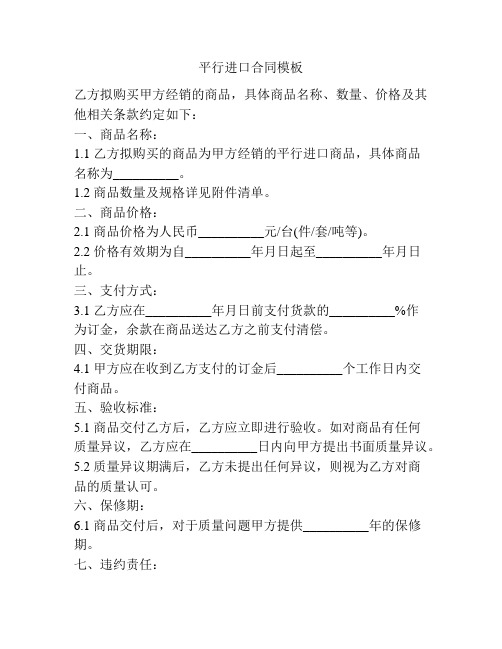 平行进口合同模板

乙方拟购买甲方经销的商品，具体商品名称、数量、价格及其他相关条款约定如下：

一、商品名称：

1.1 乙方拟购买的商品为甲方经销的平行进口商品，具体商品名称为__________。

1.2 商品数量及规格详见附件清单。

二、商品价格：

2.1 商品价格为人民币__________元/台(件/套/吨等)。

2.2 价格有效期为自__________年月日起至__________年月日止。

三、支付方式：

3.1 乙方应在__________年月日前支付货款的__________%作为订金，余款在商品送达乙方之前支付清偿。

四、交货期限：

4.1 甲方应在收到乙方支付的订金后__________个工作日内交付商品。

五、验收标准：

5.1 商品交付乙方后，乙方应立即进行验收。如对商品有任何质量异议，乙方应在__________日内向甲方提出书面质量异议。

5.2 质量异议期满后，乙方未提出任何异议，则视为乙方对商品的质量认可。

六、保修期：

6.1 商品交付后，对于质量问题甲方提供__________年的保修期。

七、违约责任：